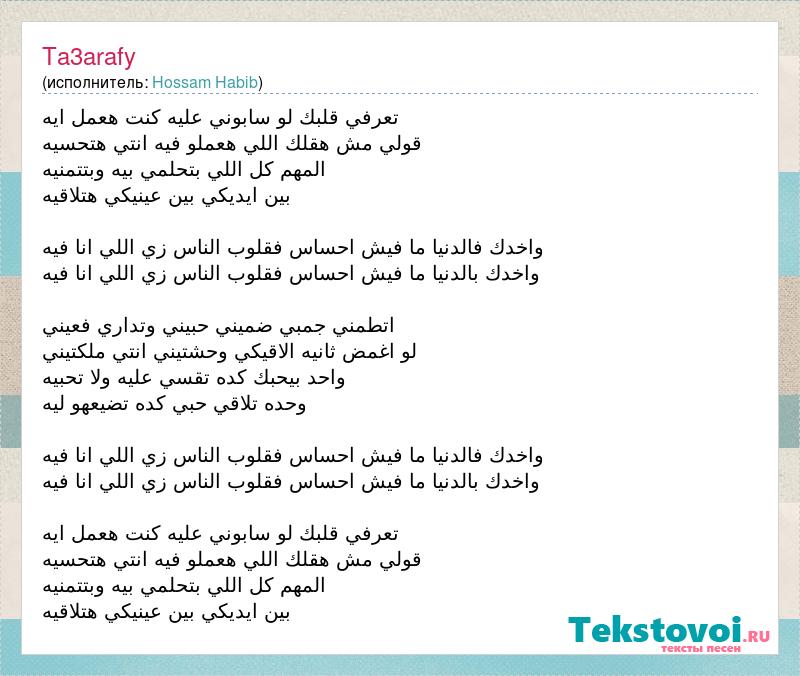 Ta3arafy
(исполнитель: Hossam Habib)

تعرفي قلبك لو سابوني عليه كنت هعمل ايه
قولي مش هقلك اللي هعملو فيه انتي هتحسيه
المهم كل اللي بتحلمي بيه وبتتمنيه
بين ايديكي بين عينيكي هتلاقيه

واخدك فالدنيا ما فيش احساس فقلوب الناس زي اللي انا فيه
واخدك بالدنيا ما فيش احساس فقلوب الناس زي اللي انا فيه

اتطمني جمبي ضميني حبيني وتداري فعيني
لو اغمض ثانيه الاقيكي وحشتيني انتي ملكتيني
واحد بيحبك كده تقسي عليه ولا تحبيه
وحده تلاقي حبي كده تضيعهو ليه

واخدك فالدنيا ما فيش احساس فقلوب الناس زي اللي انا فيه
واخدك بالدنيا ما فيش احساس فقلوب الناس زي اللي انا فيه

تعرفي قلبك لو سابوني عليه كنت هعمل ايه
قولي مش هقلك اللي هعملو فيه انتي هتحسيه
المهم كل اللي بتحلمي بيه وبتتمنيه
بين ايديكي بين عينيكي هتلاقيه

Tekstovoi.RU
тексты песен